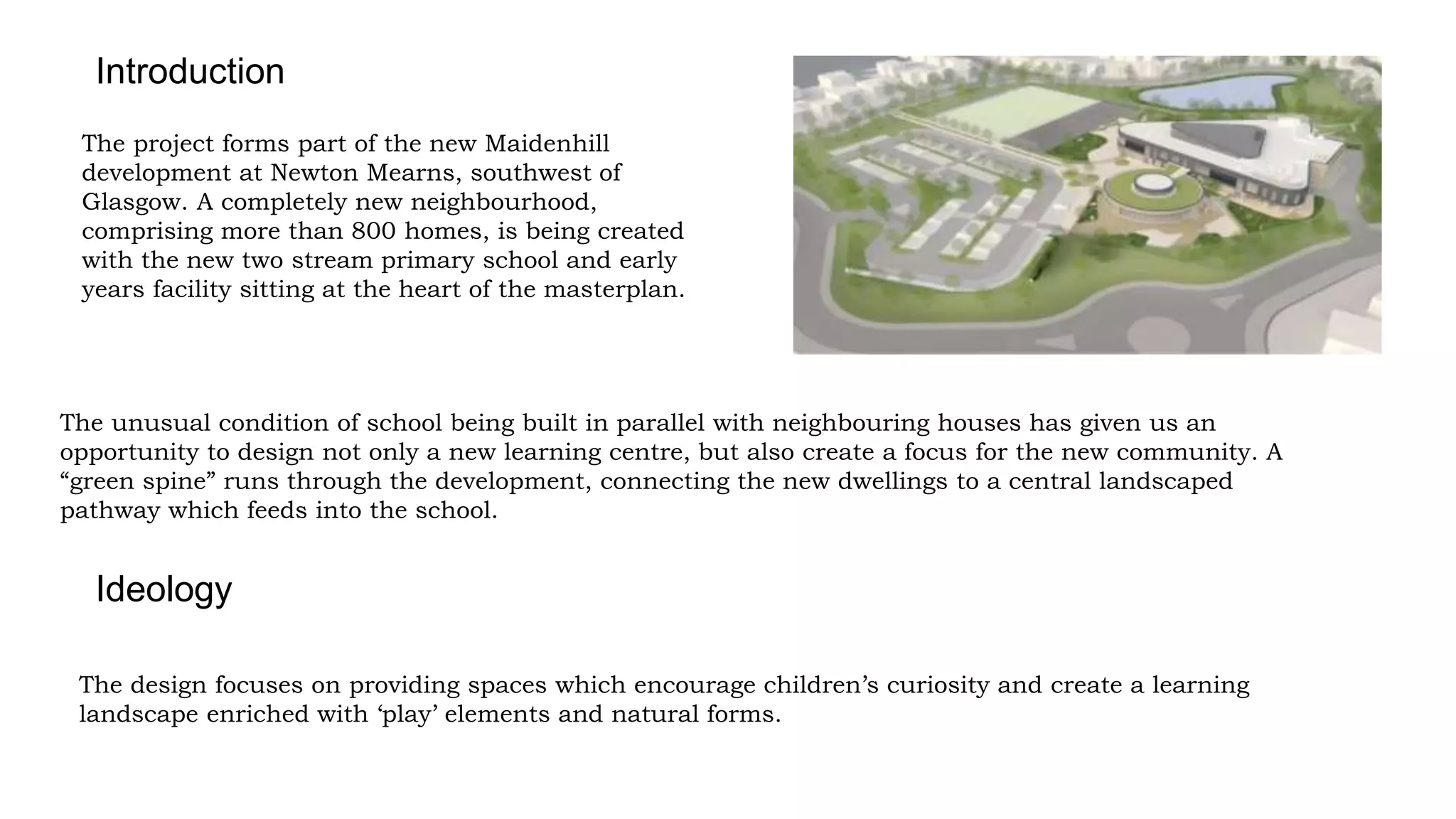 Introduction

The project forms part of the new Maidenhill development at Newton Mearns, southwest of Glasgow. A completely new neighbourhood, comprising more than 800 homes, is being created with the new two stream primary school and early years facility sitting at the heart of the masterplan.

The unusual condition of school being built in parallel with neighbouring houses has given us an opportunity to design not only a new learning centre, but also create a focus for the new community. A “green spine” runs through the development, connecting the new dwellings to a central landscaped pathway which feeds into the school.

Ideology

The design focuses on providing spaces which encourage children’s curiosity and create a learning landscape enriched with ‘play’ elements and natural forms.